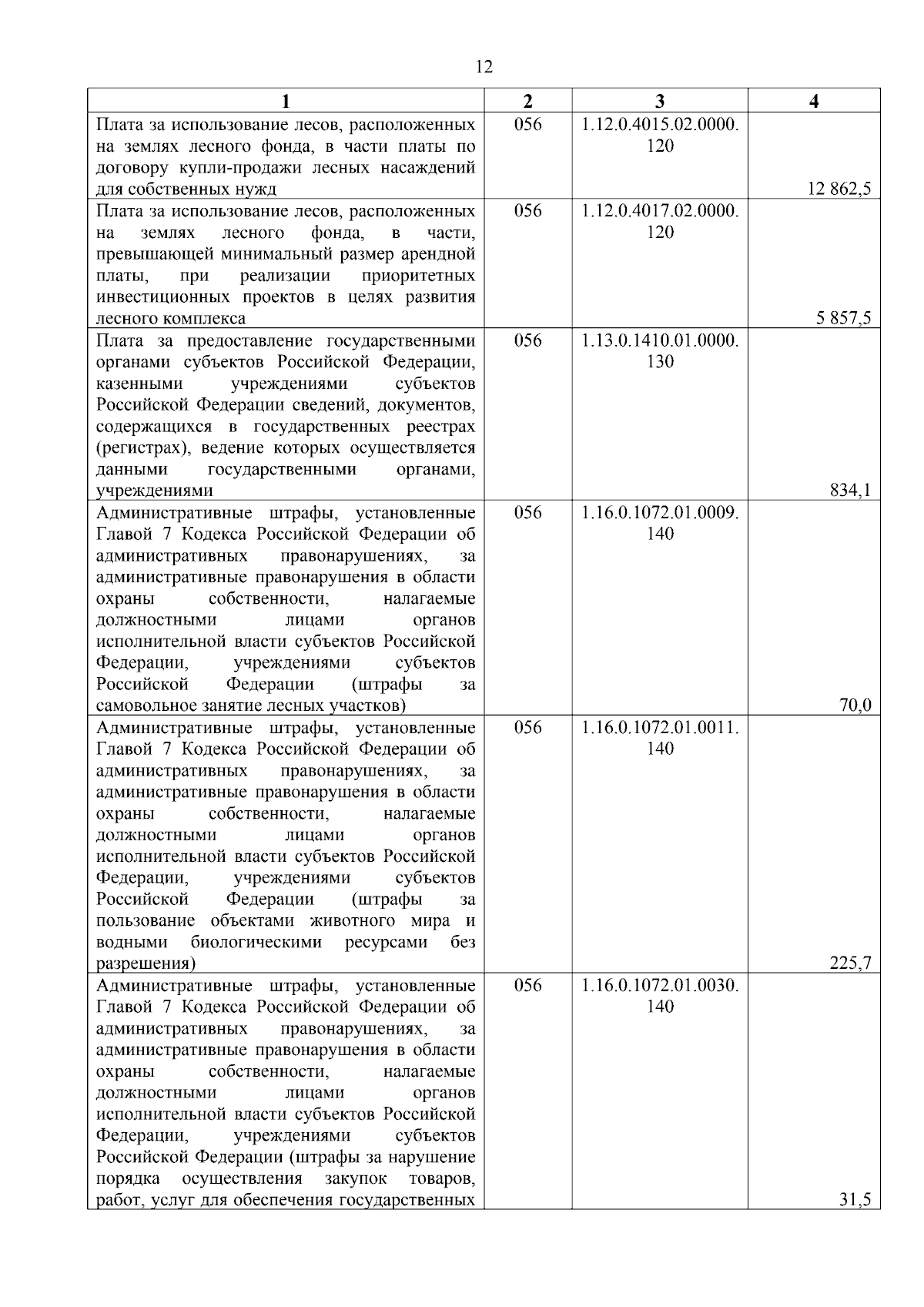 12

| 1 | 2 | 3 | 4 |
|---|---|---|---|
| Плата за использование лесов, расположенных на землях лесного фонда, в части платы по договору купли-продажи лесных насаждений для собственных нужд | 056 | 1.12.0.4015.02.0000.120 | 12 862,5 |
| Плата за использование лесов, расположенных на землях лесного фонда, в части, превышающей минимальный размер арендной платы, при реализации приоритетных инвестиционных проектов в целях развития лесного комплекса | 056 | 1.12.0.4017.02.0000.120 | 5 857,5 |
| Плата за предоставление государственными органами субъектов Российской Федерации, казенными учреждениями субъектов Российской Федерации сведений, документов, содержащихся в государственных реестрах (регистрах), ведение которых осуществляется данными государственными органами, учреждениями | 056 | 1.13.0.1410.01.0000.130 | 834,1 |
| Административные штрафы, установленные Главой 7 Кодекса Российской Федерации об административных правонарушениях, за административные правонарушения в области охраны собственности, налагаемые должностными лицами органов исполнительной власти субъектов Российской Федерации, учреждениями субъектов Российской Федерации (штрафы за самовольное занятие лесных участков) | 056 | 1.16.0.1072.01.0009.140 | 70,0 |
| Административные штрафы, установленные Главой 7 Кодекса Российской Федерации об административных правонарушениях, за административные правонарушения в области охраны собственности, налагаемые должностными лицами органов исполнительной власти субъектов Российской Федерации, учреждениями субъектов Российской Федерации (штрафы за пользование объектами животного мира и водными биологическими ресурсами без разрешения) | 056 | 1.16.0.1072.01.0011.140 | 225,7 |
| Административные штрафы, установленные Главой 7 Кодекса Российской Федерации об административных правонарушениях, за административные правонарушения в области охраны собственности, налагаемые должностными лицами органов исполнительной власти субъектов Российской Федерации, учреждениями субъектов Российской Федерации (штрафы за нарушение порядка осуществления закупок товаров, работ, услуг для обеспечения государственных | 056 | 1.16.0.1072.01.0030.140 | 31,5 |